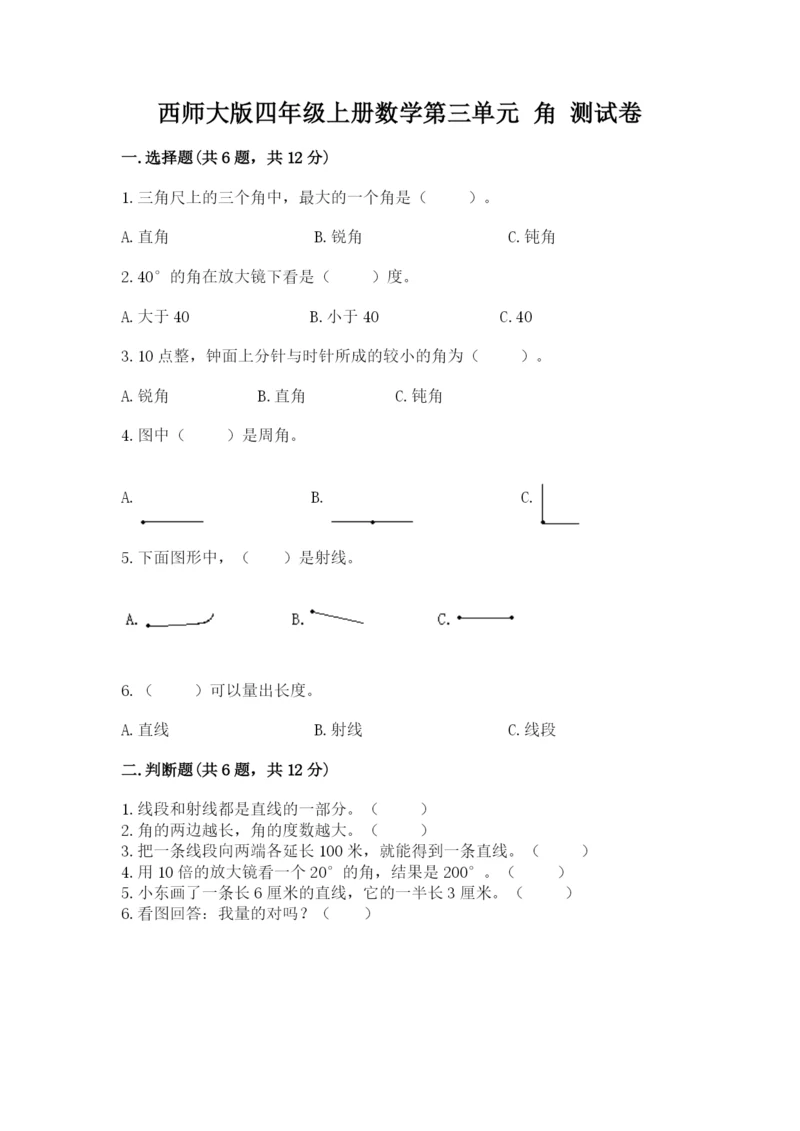 西师大版四年级上册数学第三单元 角 测试卷

一.选择题(共6题，共12分)

1.三角尺上的三个角中，最大的一个角是（　　）。

A.直角　　　　B.锐角　　　　C.钝角

2.40°的角在放大镜下看是（　　）度。

A.大于40　　　　B.小于40　　　　C.40

3.10点整，钟面上分针与时针所成的较小的角为（　　）。

A.锐角　　　　B.直角　　　　C.钝角

4.图中（　　）是周角。

A.　　　　B.　　　　C.

5.下面图形中，（　　）是射线。

A.　　　　B.　　　　C.

6.（　　）可以量出长度。

A.直线　　　　B.射线　　　　C.线段

二.判断题(共6题，共12分)

1.线段和射线都是直线的一部分。（　　）
2.角的两边越长，角的度数越大。（　　）
3.把一条线段向两端各延长100米，就能得到一条直线。（　　）
4.用10倍的放大镜看一个20°的角，结果是200°。（　　）
5.小东画了一条长6厘米的直线，它的一半长3厘米。（　　）
6.看图回答：我量的对吗？（　　）